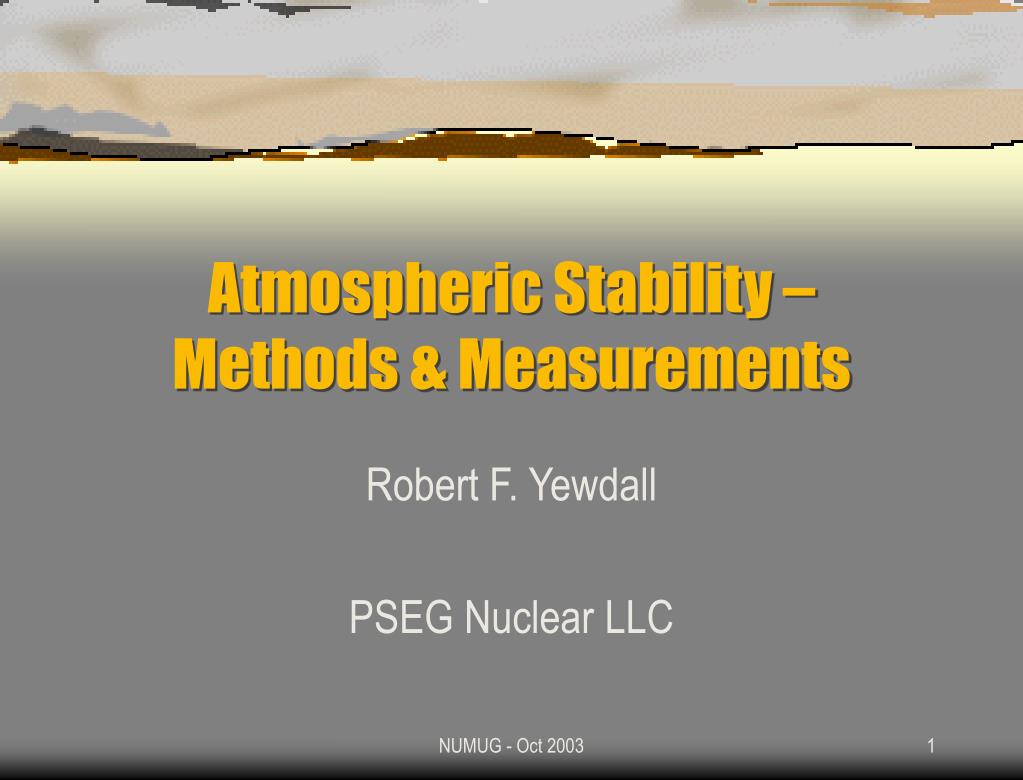 Atmospheric Stability – Methods & Measurements

Robert F. Yewdall

PSEG Nuclear LLC

NUMUG - Oct 2003

1